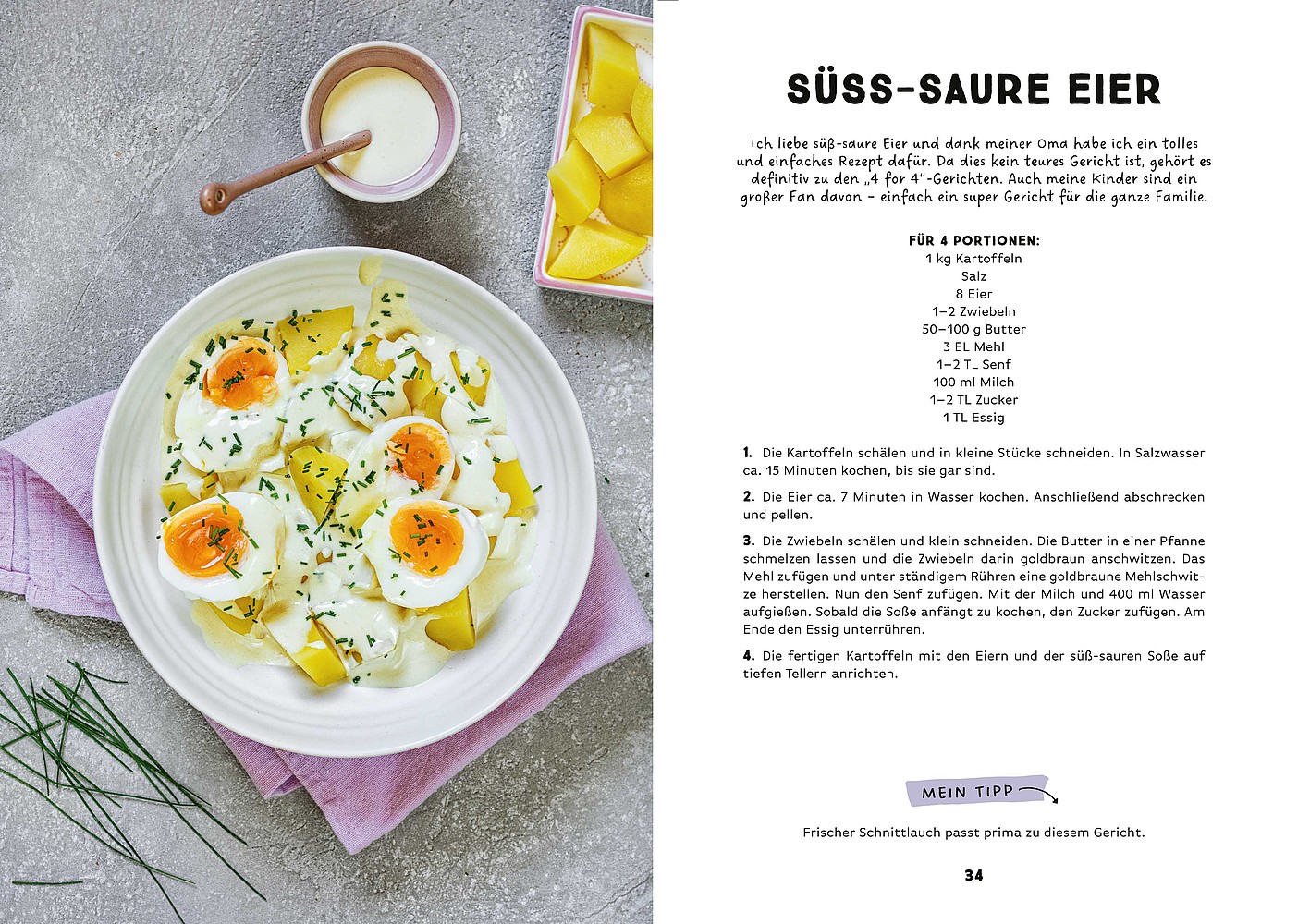 SÜSS-SAURE EIER

Ich liebe süß-saure Eier und dank meiner Oma habe ich ein tolles und einfaches Rezept dafür. Da dies kein teures Gericht ist, gehört es definitiv zu den „4 for 4"-Gerichten. Auch meine Kinder sind ein großer Fan davon – einfach ein super Gericht für die ganze Familie.

FÜR 4 PORTIONEN:
1 kg Kartoffeln
Salz
8 Eier
1–2 Zwiebeln
50–100 g Butter
3 EL Mehl
1–2 TL Senf
100 ml Milch
1–2 TL Zucker
1 TL Essig

1. Die Kartoffeln schälen und in kleine Stücke schneiden. In Salzwasser ca. 15 Minuten kochen, bis sie gar sind.

2. Die Eier ca. 7 Minuten in Wasser kochen. Anschließend abschrecken und pellen.

3. Die Zwiebeln schälen und klein schneiden. Die Butter in einer Pfanne schmelzen lassen und die Zwiebeln darin goldbraun anschwitzen. Das Mehl zufügen und unter ständigem Rühren eine goldbraune Mehlschwitze herstellen. Nun den Senf zufügen. Mit der Milch und 400 ml Wasser aufgießen. Sobald die Soße anfängt zu kochen, den Zucker zufügen. Am Ende den Essig unterrühren.

4. Die fertigen Kartoffeln mit den Eiern und der süß-sauren Soße auf tiefen Tellern anrichten.

MEIN TIPP

Frischer Schnittlauch passt prima zu diesem Gericht.

34